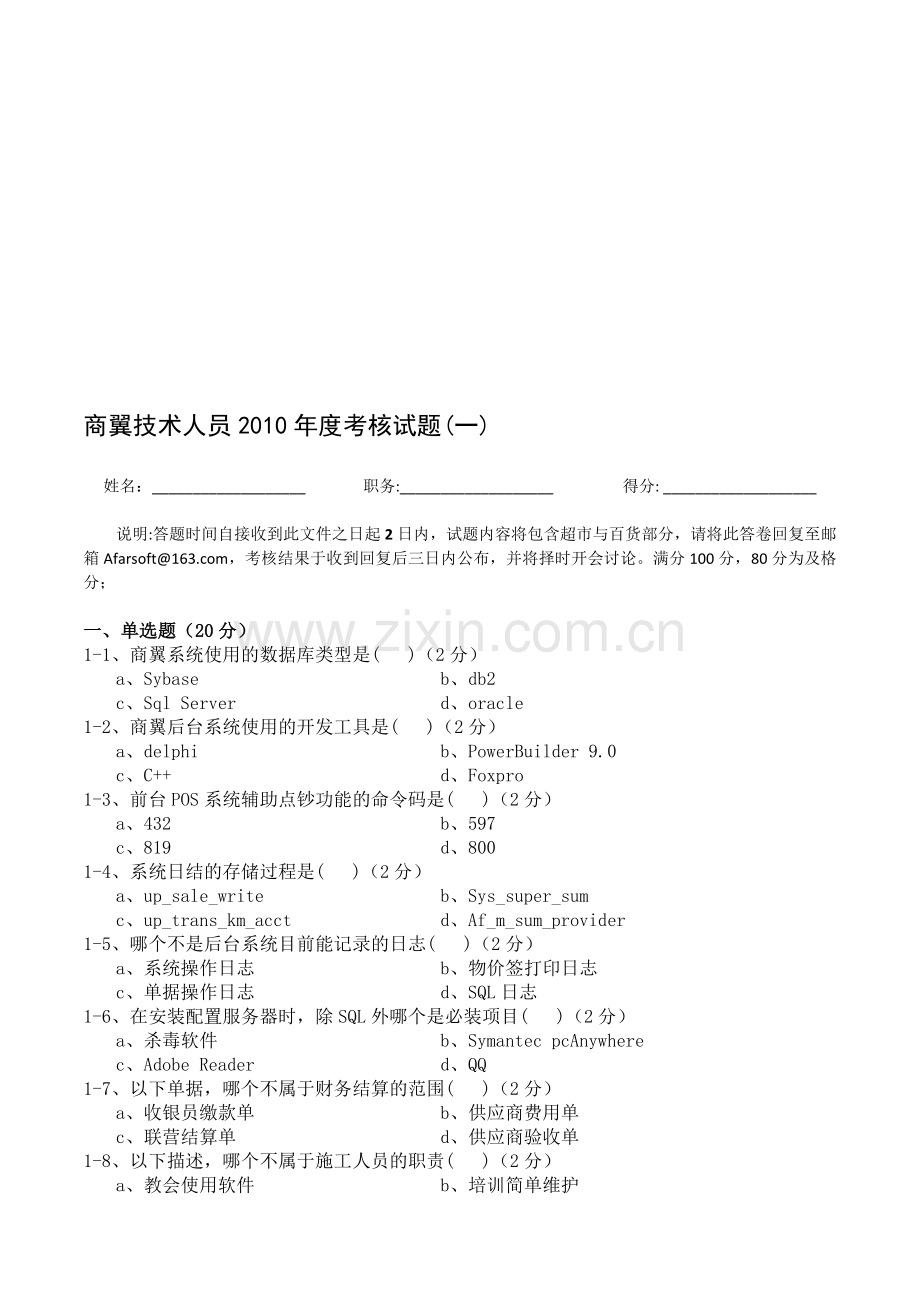 商翼技术人员 2010 年度考核试题(一)

姓名:__________________ 职务:__________________ 得分:__________________

说明:答题时间自接收到此文件之日起 2 日内，试题内容将包含超市与百货部分，请将此答卷回复至邮箱 Afarsoft@163.com，考核结果于收到回复后三日内公布，并将择时开会讨论。满分 100 分，80 分为及格分;

www.zixin.com.cn

一、单选题（20 分）
1-1、商翼系统使用的数据库类型是(    )（2 分）
a、Sybase
b、db2
c、Sql Server
d、oracle
1-2、商翼后台系统使用的开发工具是(    )（2 分）
a、delphi
b、PowerBuilder 9.0
c、C++
d、Foxpro
1-3、前台 POS 系统辅助点钞功能的命令码是(    )（2 分）
a、432
b、597
c、819
d、800
1-4、系统日结的存储过程是(    )（2 分）
a、up_sale_write
b、Sys_super_sum
c、up_trans_km_acct
d、Af_m_sum_provider
1-5、哪个不是后台系统目前能记录的日志(    )（2 分）
a、系统操作日志
b、物价签打印日志
c、单据操作日志
d、SQL 日志
1-6、在安装配置服务器时，除 SQL 外哪个是必装项目(    )（2 分）
a、杀毒软件
b、Symantec pcAnywhere
c、Adobe Reader
d、QQ
1-7、以下单据，哪个不属于财务结算的范围(    )（2 分）
a、收银员缴款单
b、供应商费用单
c、联营结算单
d、供应商验收单
1-8、以下描述，哪个不属于施工人员的职责(    )（2 分）
a、教会使用软件
b、培训简单维护